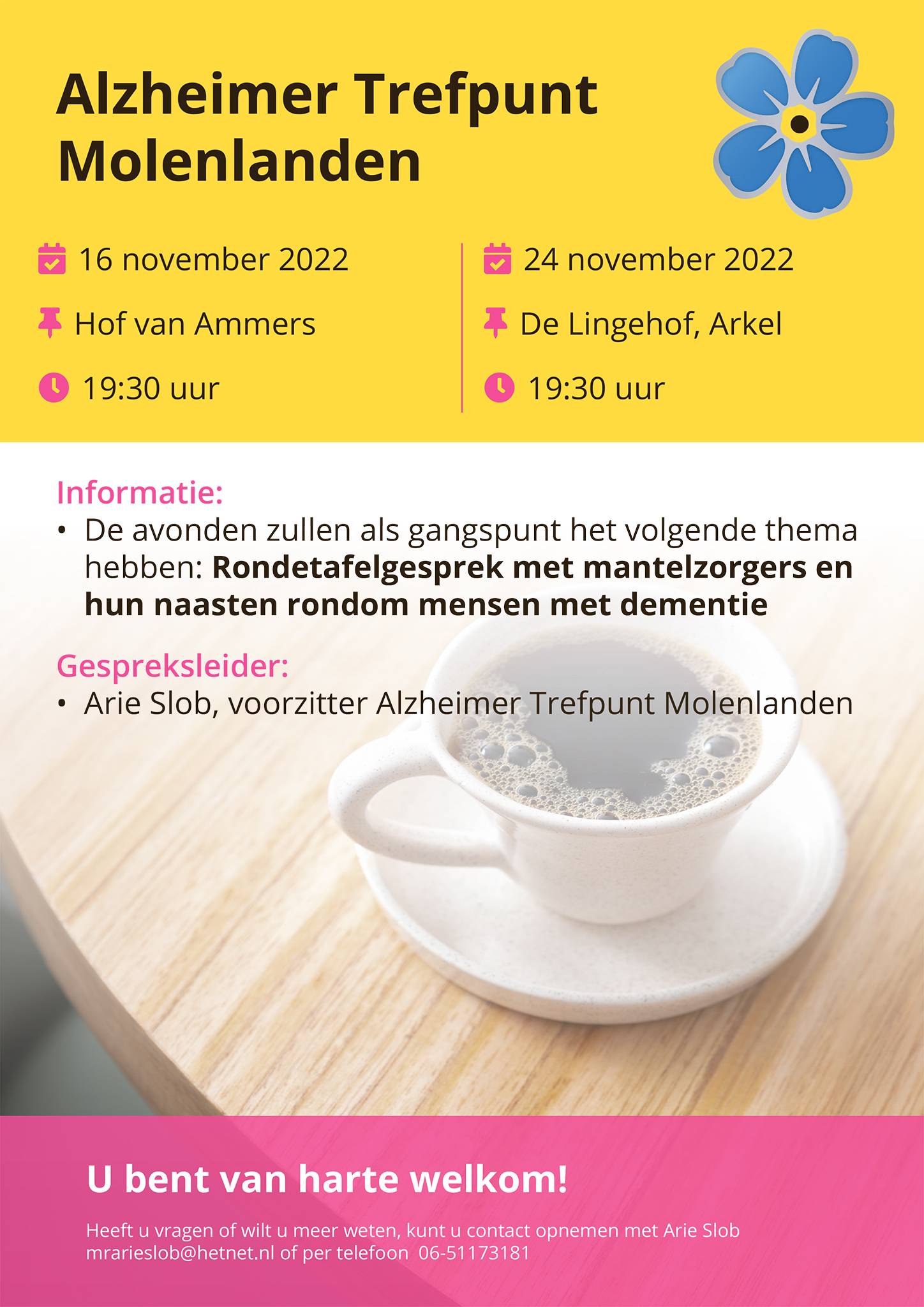 Alzheimer Trefpunt Molenlanden

16 november 2022

Hof van Ammers

19:30 uur

24 november 2022

De Lingehof, Arkel

19:30 uur

Informatie:

• De avonden zullen als gangspunt het volgende thema hebben: Rondetafelgesprek met mantelzorgers en hun naasten rondom mensen met dementie

Gespreksleider:

• Arie Slob, voorzitter Alzheimer Trefpunt Molenlanden

U bent van harte welkom!

Heeft u vragen of wilt u meer weten, kunt u contact opnemen met Arie Slob mrarieslob@hetnet.nl of per telefoon 06-51173181